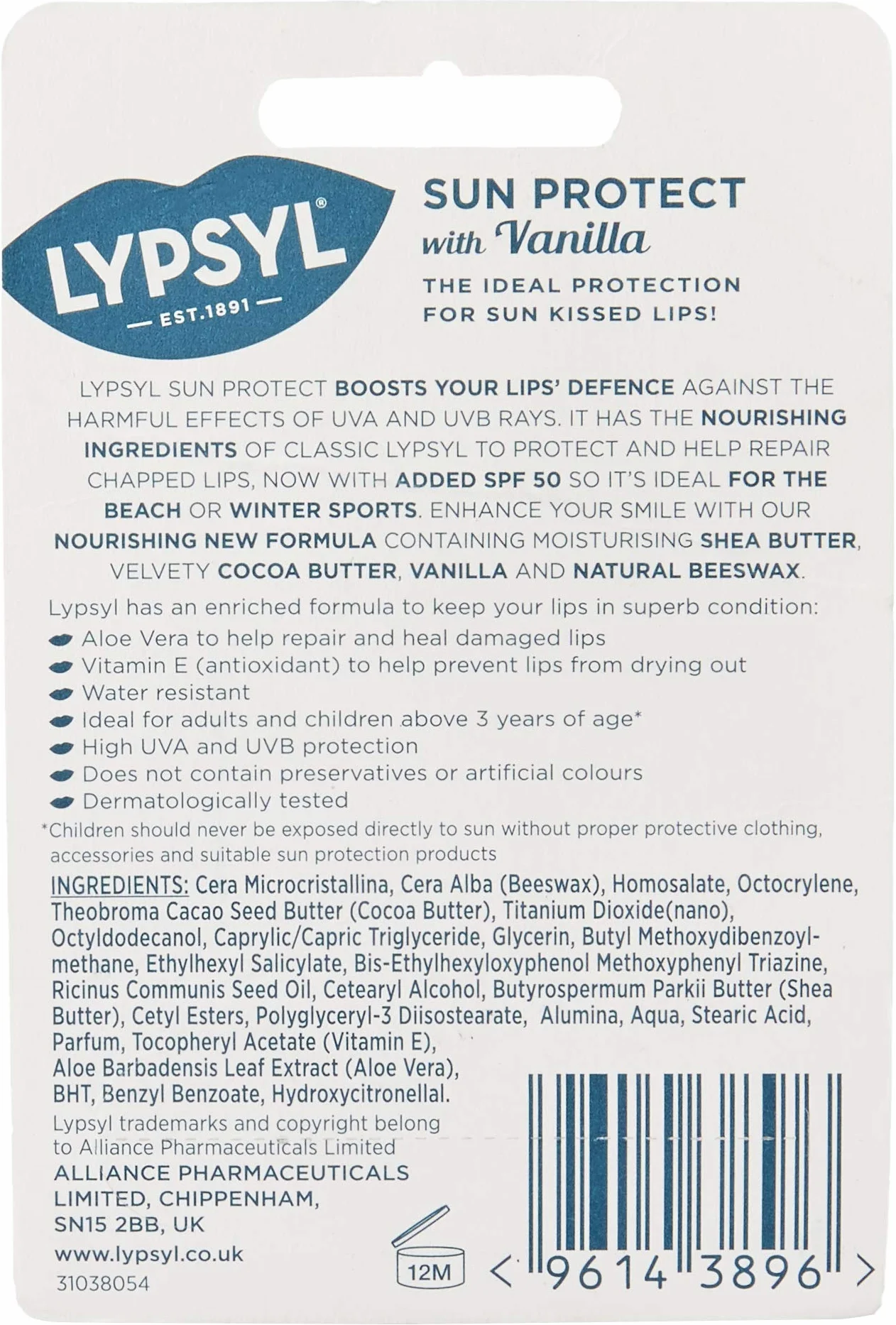 LYPSYL®
— EST.1891 —

SUN PROTECT
with Vanilla

THE IDEAL PROTECTION FOR SUN KISSED LIPS!

LYPSYL SUN PROTECT BOOSTS YOUR LIPS' DEFENCE AGAINST THE HARMFUL EFFECTS OF UVA AND UVB RAYS. IT HAS THE NOURISHING INGREDIENTS OF CLASSIC LYPSYL TO PROTECT AND HELP REPAIR CHAPPED LIPS, NOW WITH ADDED SPF 50 SO IT'S IDEAL FOR THE BEACH OR WINTER SPORTS. ENHANCE YOUR SMILE WITH OUR NOURISHING NEW FORMULA CONTAINING MOISTURISING SHEA BUTTER, VELVETY COCOA BUTTER, VANILLA AND NATURAL BEESWAX.

Lypsyl has an enriched formula to keep your lips in superb condition:
Aloe Vera to help repair and heal damaged lips
Vitamin E (antioxidant) to help prevent lips from drying out
Water resistant
Ideal for adults and children above 3 years of age*
High UVA and UVB protection
Does not contain preservatives or artificial colours
Dermatologically tested

*Children should never be exposed directly to sun without proper protective clothing, accessories and suitable sun protection products

INGREDIENTS: Cera Microcristallina, Cera Alba (Beeswax), Homosalate, Octocrylene, Theobroma Cacao Seed Butter (Cocoa Butter), Titanium Dioxide(nano), Octyldodecanol, Caprylic/Capric Triglyceride, Glycerin, Butyl Methoxydibenzoylmethane, Ethylhexyl Salicylate, Bis-Ethylhexyloxyphenol Methoxyphenyl Triazine, Ricinus Communis Seed Oil, Cetearyl Alcohol, Butyrospermum Parkii Butter (Shea Butter), Cetyl Esters, Polyglyceryl-3 Diisostearate, Alumina, Aqua, Stearic Acid, Parfum, Tocopheryl Acetate (Vitamin E), Aloe Barbadensis Leaf Extract (Aloe Vera), BHT, Benzyl Benzoate, Hydroxycitronellal.

Lypsyl trademarks and copyright belong to Alliance Pharmaceuticals Limited
ALLIANCE PHARMACEUTICALS LIMITED, CHIPPENHAM, SN15 2BB, UK
www.lypsyl.co.uk
31038054

12M

< 9614 3896 >